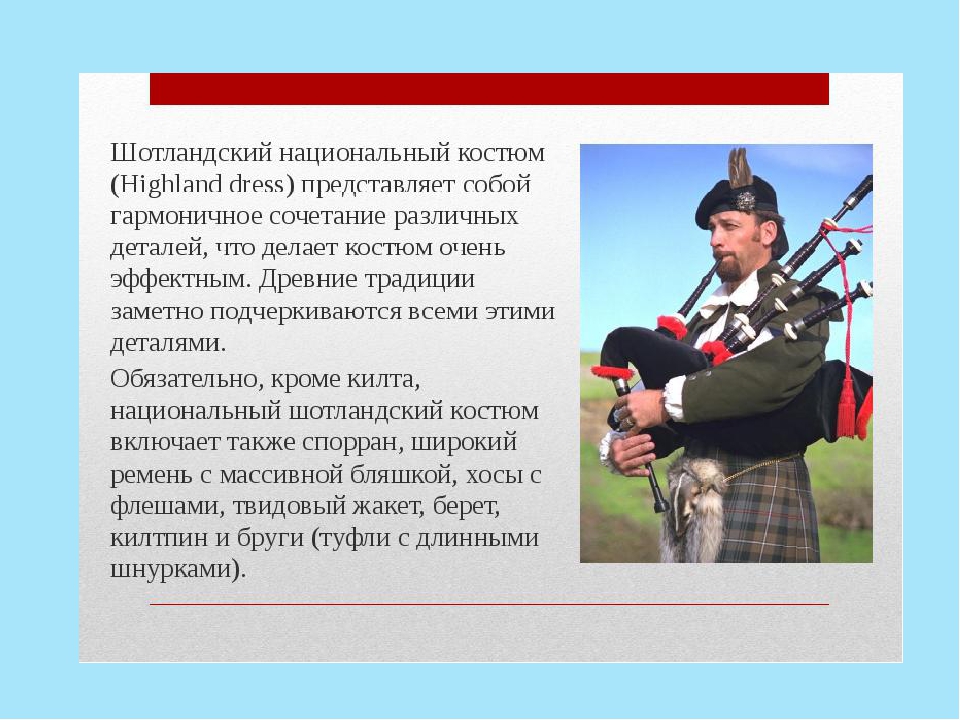 Шотландский национальный костюм (Highland dress) представляет собой гармоничное сочетание различных деталей, что делает костюм очень эффектным. Древние традиции заметно подчеркиваются всеми этими деталями.

Обязательно, кроме килта, национальный шотландский костюм включает также спорран, широкий ремень с массивной бляшкой, хосы с флешами, твидовый жакет, берет, килтпин и бруги (туфли с длинными шнурками).